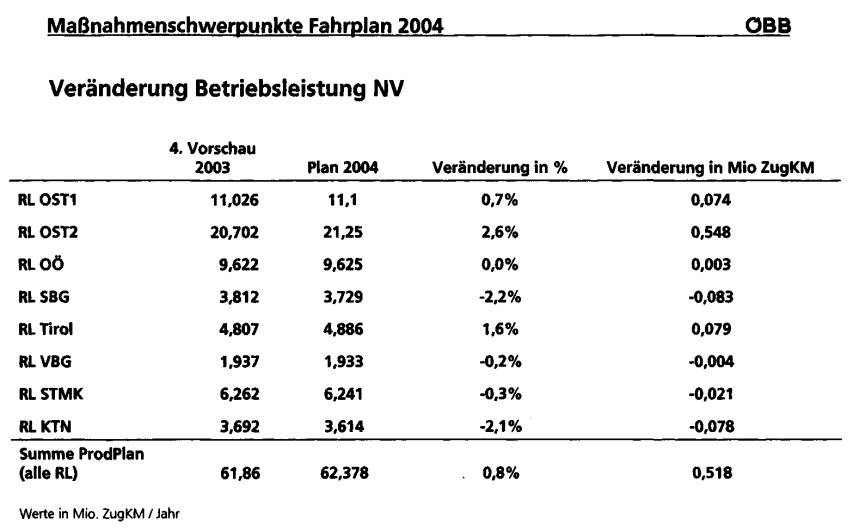 Maßnahmenschwerpunkte Fahrplan 2004 ÖBB

Veränderung Betriebsleistung NV

| | 4. Vorschau 2003 | Plan 2004 | Veränderung in % | Veränderung in Mio ZugKM |
|---|---|---|---|---|
| RL OST1 | 11,026 | 11,1 | 0,7% | 0,074 |
| RL OST2 | 20,702 | 21,25 | 2,6% | 0,548 |
| RL OÖ | 9,622 | 9,625 | 0,0% | 0,003 |
| RL SBG | 3,812 | 3,729 | -2,2% | -0,083 |
| RL Tirol | 4,807 | 4,886 | 1,6% | 0,079 |
| RL VBG | 1,937 | 1,933 | -0,2% | -0,004 |
| RL STMK | 6,262 | 6,241 | -0,3% | -0,021 |
| RL KTN | 3,692 | 3,614 | -2,1% | -0,078 |
| Summe ProdPlan (alle RL) | 61,86 | 62,378 | 0,8% | 0,518 |

Werte in Mio. ZugKM / Jahr